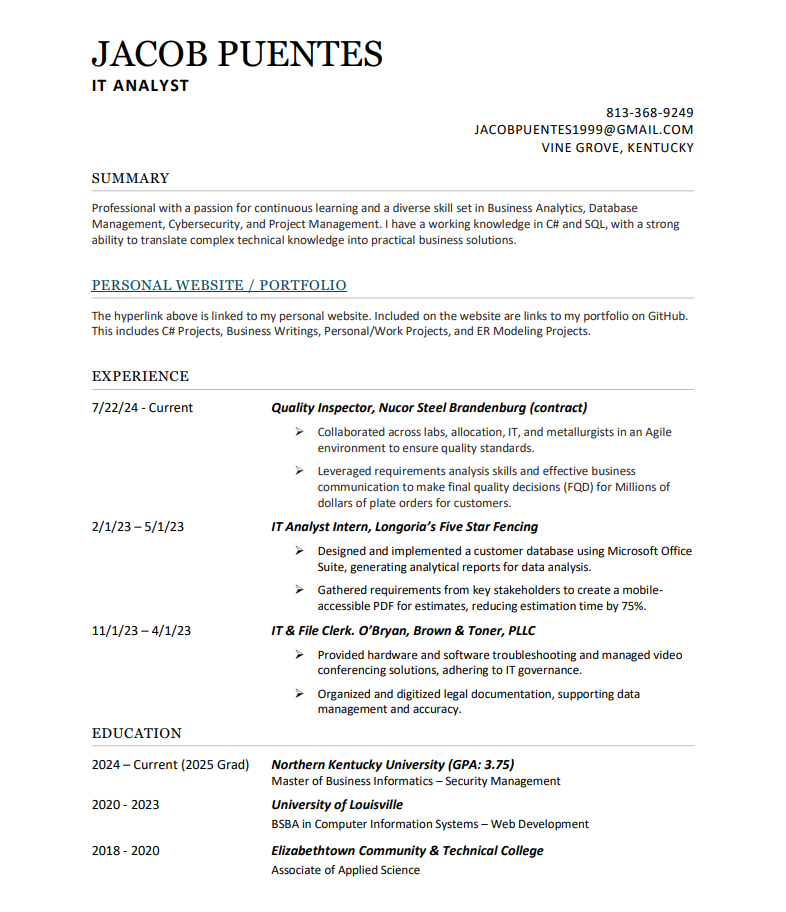 JACOB PUENTES
IT ANALYST

813-368-9249
JACOBPUENTES1999@GMAIL.COM
VINE GROVE, KENTUCKY

SUMMARY

Professional with a passion for continuous learning and a diverse skill set in Business Analytics, Database Management, Cybersecurity, and Project Management. I have a working knowledge in C# and SQL, with a strong ability to translate complex technical knowledge into practical business solutions.

PERSONAL WEBSITE / PORTFOLIO

The hyperlink above is linked to my personal website. Included on the website are links to my portfolio on GitHub. This includes C# Projects, Business Writings, Personal/Work Projects, and ER Modeling Projects.

EXPERIENCE

7/22/24 - Current
Quality Inspector, Nucor Steel Brandenburg (contract)
➢ Collaborated across labs, allocation, IT, and metallurgists in an Agile environment to ensure quality standards.
➢ Leveraged requirements analysis skills and effective business communication to make final quality decisions (FQD) for Millions of dollars of plate orders for customers.

2/1/23 – 5/1/23
IT Analyst Intern, Longoria's Five Star Fencing
➢ Designed and implemented a customer database using Microsoft Office Suite, generating analytical reports for data analysis.
➢ Gathered requirements from key stakeholders to create a mobile-accessible PDF for estimates, reducing estimation time by 75%.

11/1/23 – 4/1/23
IT & File Clerk. O'Bryan, Brown & Toner, PLLC
➢ Provided hardware and software troubleshooting and managed video conferencing solutions, adhering to IT governance.
➢ Organized and digitized legal documentation, supporting data management and accuracy.

EDUCATION

2024 – Current (2025 Grad)
Northern Kentucky University (GPA: 3.75)
Master of Business Informatics – Security Management

2020 - 2023
University of Louisville
BSBA in Computer Information Systems – Web Development

2018 - 2020
Elizabethtown Community & Technical College
Associate of Applied Science